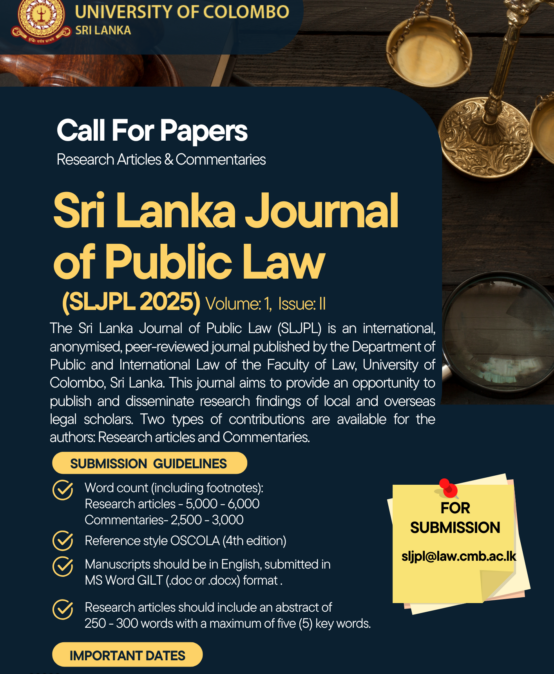 UNIVERSITY OF COLOMBO
SRI LANKA

Call For Papers
Research Articles & Commentaries

Sri Lanka Journal of Public Law
(SLJPL 2025) Volume: 1, Issue: II

The Sri Lanka Journal of Public Law (SLJPL) is an international, anonymised, peer-reviewed journal published by the Department of Public and International Law of the Faculty of Law, University of Colombo, Sri Lanka. This journal aims to provide an opportunity to publish and disseminate research findings of local and overseas legal scholars. Two types of contributions are available for the authors: Research articles and Commentaries.

SUBMISSION GUIDELINES

Word count (including footnotes):
Research articles - 5,000 - 6,000
Commentaries- 2,500 - 3,000

Reference style OSCOLA (4th edition)

Manuscripts should be in English, submitted in MS Word GILT (.doc or .docx) format .

Research articles should include an abstract of 250 - 300 words with a maximum of five (5) key words.

FOR SUBMISSION
sljpl@law.cmb.ac.lk

IMPORTANT DATES